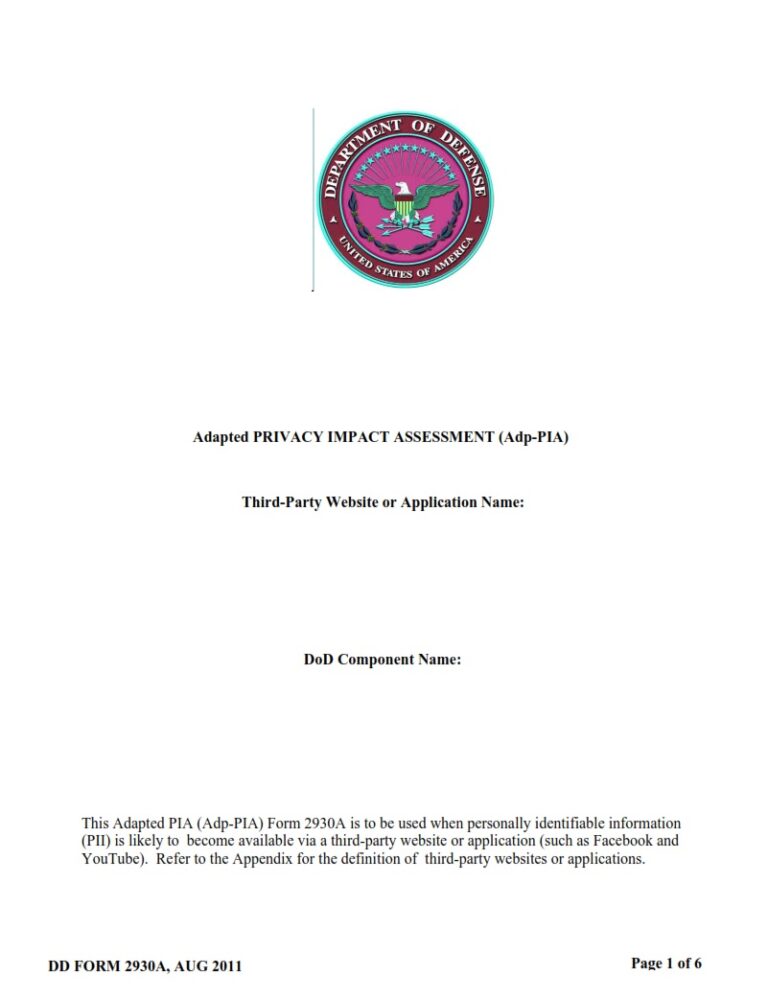 DEPARTMENT OF DEFENSE
UNITED STATES OF AMERICA

Adapted PRIVACY IMPACT ASSESSMENT (Adp-PIA)

Third-Party Website or Application Name:

DoD Component Name:

This Adapted PIA (Adp-PIA) Form 2930A is to be used when personally identifiable information (PII) is likely to become available via a third-party website or application (such as Facebook and YouTube). Refer to the Appendix for the definition of third-party websites or applications.

DD FORM 2930A, AUG 2011

Page 1 of 6